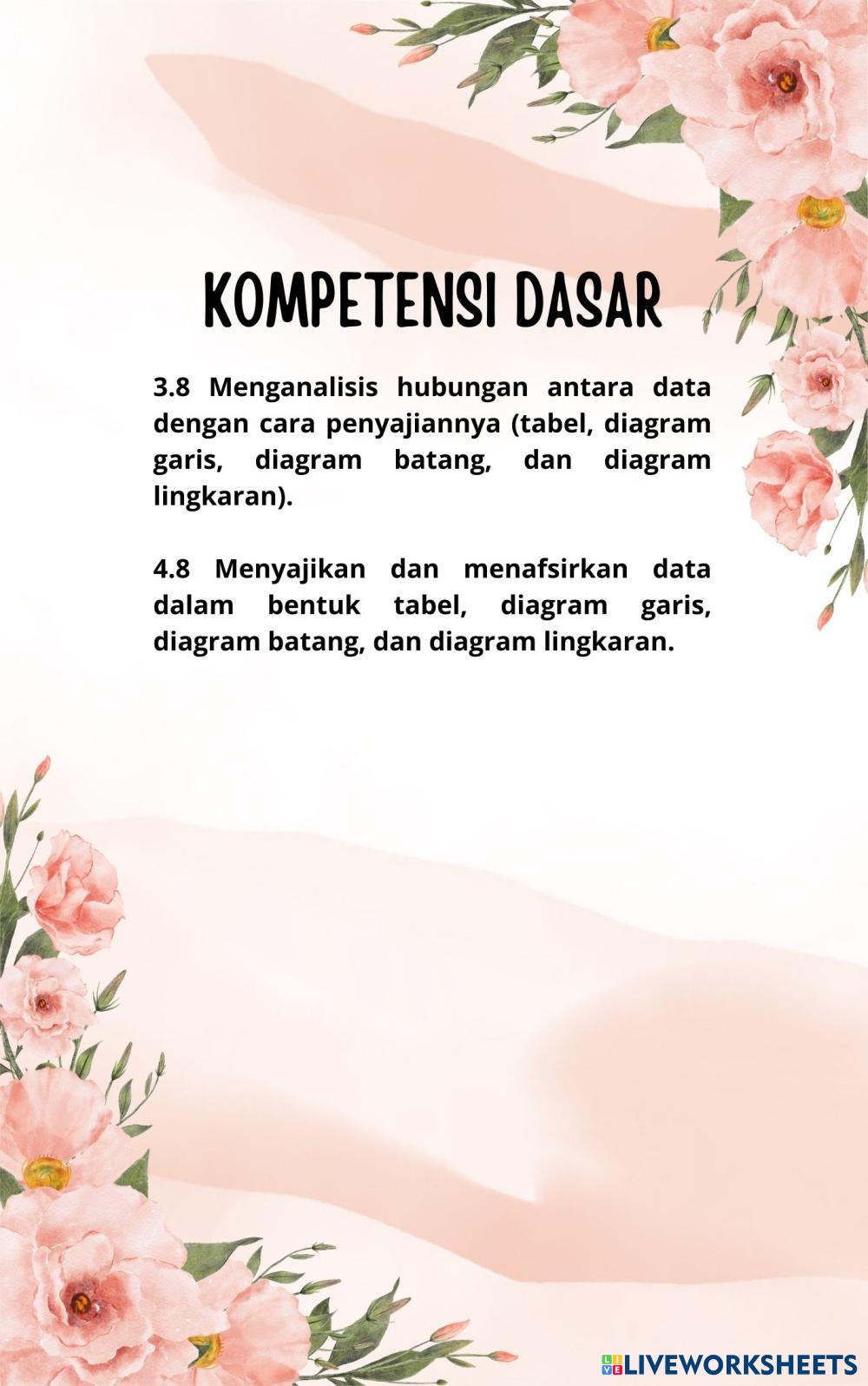 KOMPETENSI DASAR

3.8 Menganalisis hubungan antara data dengan cara penyajiannya (tabel, diagram garis, diagram batang, dan diagram lingkaran).

4.8 Menyajikan dan menafsirkan data dalam bentuk tabel, diagram garis, diagram batang, dan diagram lingkaran.

LIVEWORKSHEETS